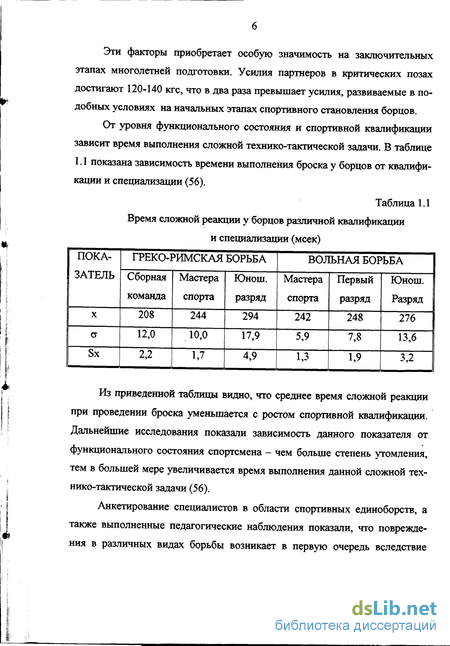 6

Эти факторы приобретает особую значимость на заключительных этапах многолетней подготовки. Усилия партнеров в критических позах достигают 120-140 кгс, что в два раза превышает усилия, развиваемые в подобных условиях на начальных этапах спортивного становления борцов.

От уровня функционального состояния и спортивной квалификации зависит время выполнения сложной технико-тактической задачи. В таблице 1.1 показана зависимость времени выполнения броска у борцов от квалификации и специализации (56).

Таблица 1.1

Время сложной реакции у борцов различной квалификации и специализации (мсек)

| ПОКАЗАТЕЛЬ | ГРЕКО-РИМСКАЯ БОРЬБА | | | ВОЛЬНАЯ БОРЬБА | | |
|---|---|---|---|---|---|---|
| | Сборная команда | Мастера спорта | Юнош. разряд | Мастера спорта | Первый разряд | Юнош. Разряд |
| x | 208 | 244 | 294 | 242 | 248 | 276 |
| σ | 12,0 | 10,0 | 17,9 | 5,9 | 7,8 | 13,6 |
| Sx | 2,2 | 1,7 | 4,9 | 1,3 | 1,9 | 3,2 |

Из приведенной таблицы видно, что среднее время сложной реакции при проведении броска уменьшается с ростом спортивной квалификации. Дальнейшие исследования показали зависимость данного показателя от функционального состояния спортсмена – чем больше степень утомления, тем в большей мере увеличивается время выполнения данной сложной технико-тактической задачи (56).

Анкетирование специалистов в области спортивных единоборств, а также выполненные педагогические наблюдения показали, что повреждения в различных видах борьбы возникает в первую очередь вследствие

dsLib.net
библиотека диссертаций